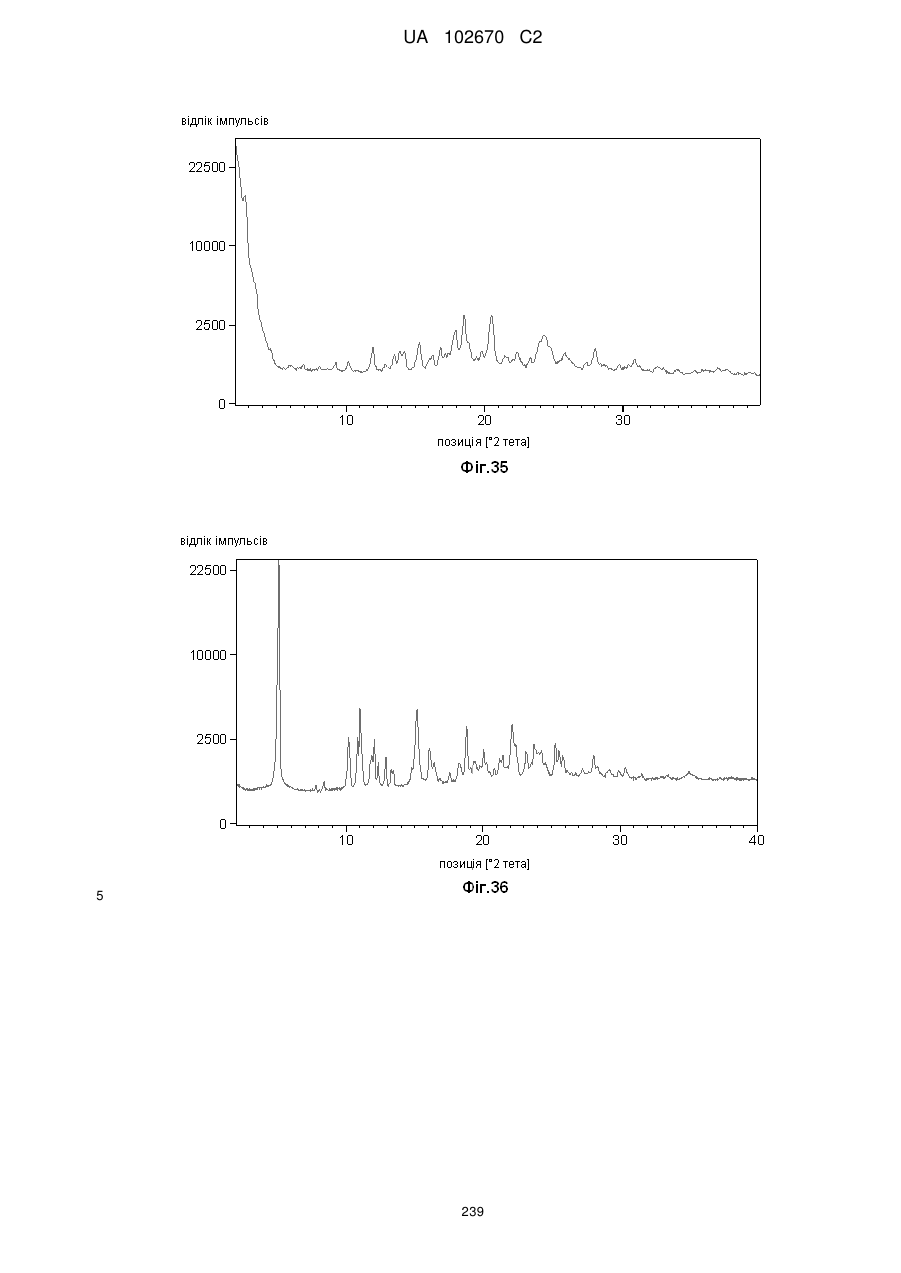 UA 102670 C2

відлік імпульсів

22500

10000

2500

0

10

20

30

позиція [°2 тета]

Фіг.35

відлік імпульсів

22500

10000

2500

0

10

20

30

40

позиція [°2 тета]

Фіг.36

5

239